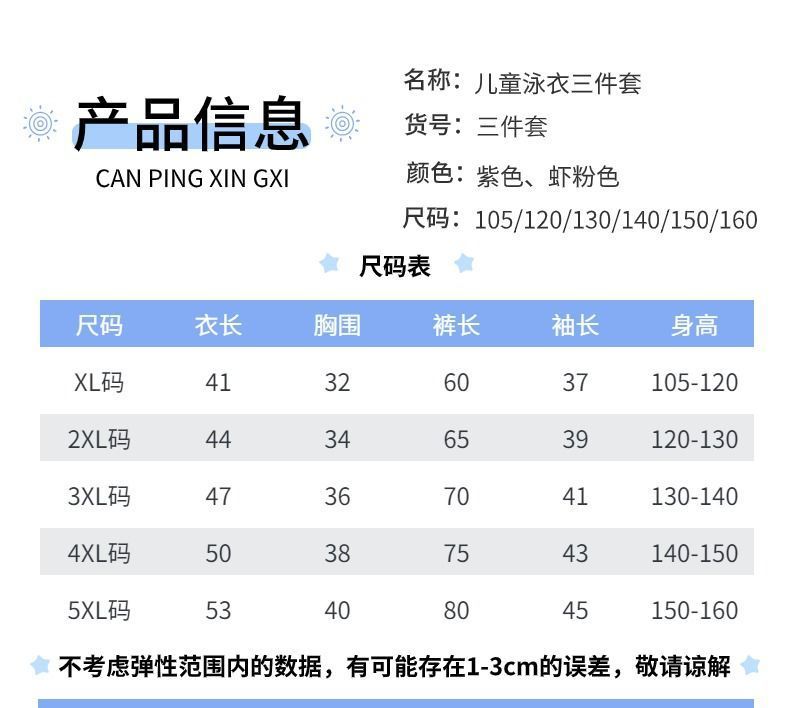 产品信息
CAN PING XIN GXI

名称：儿童泳衣三件套
货号：三件套
颜色：紫色、虾粉色
尺码：105/120/130/140/150/160

尺码表

| 尺码 | 衣长 | 胸围 | 裤长 | 袖长 | 身高 |
|---|---|---|---|---|---|
| XL码 | 41 | 32 | 60 | 37 | 105-120 |
| 2XL码 | 44 | 34 | 65 | 39 | 120-130 |
| 3XL码 | 47 | 36 | 70 | 41 | 130-140 |
| 4XL码 | 50 | 38 | 75 | 43 | 140-150 |
| 5XL码 | 53 | 40 | 80 | 45 | 150-160 |

不考虑弹性范围内的数据，有可能存在1-3cm的误差，敬请谅解